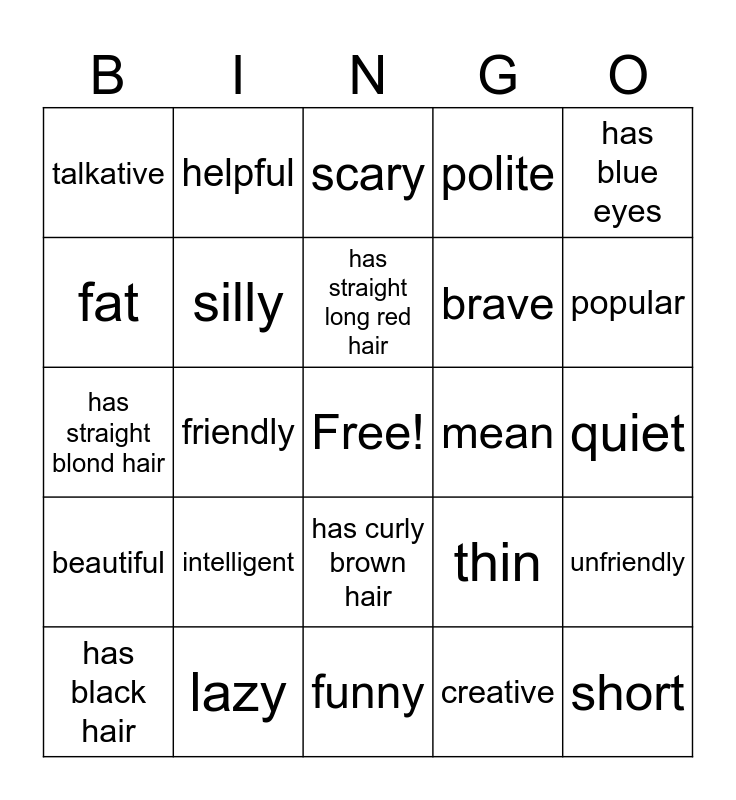 | B | I | N | G | O |
|---|---|---|---|---|
| talkative | helpful | scary | polite | has blue eyes |
| fat | silly | has straight long red hair | brave | popular |
| has straight blond hair | friendly | Free! | mean | quiet |
| beautiful | intelligent | has curly brown hair | thin | unfriendly |
| has black hair | lazy | funny | creative | short |